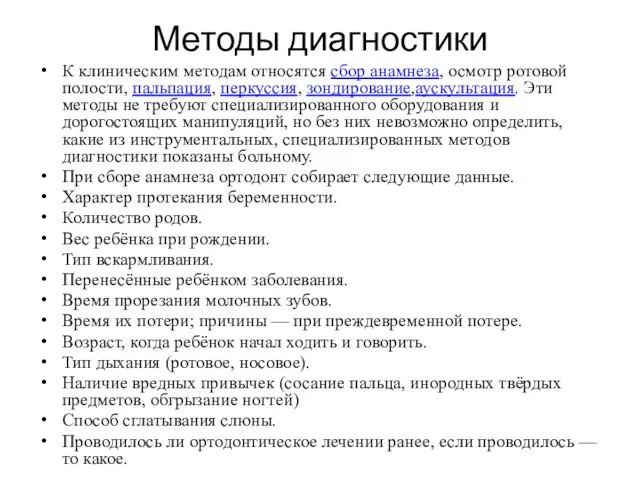 Методы диагностики

• К клиническим методам относятся сбор анамнеза, осмотр ротовой полости, пальпация, перкуссия, зондирование,аускультация. Эти методы не требуют специализированного оборудования и дорогостоящих манипуляций, но без них невозможно определить, какие из инструментальных, специализированных методов диагностики показаны больному.
• При сборе анамнеза ортодонт собирает следующие данные.
• Характер протекания беременности.
• Количество родов.
• Вес ребёнка при рождении.
• Тип вскармливания.
• Перенесённые ребёнком заболевания.
• Время прорезания молочных зубов.
• Время их потери; причины — при преждевременной потере.
• Возраст, когда ребёнок начал ходить и говорить.
• Тип дыхания (ротовое, носовое).
• Наличие вредных привычек (сосание пальца, инородных твёрдых предметов, обгрызание ногтей)
• Способ сглатывания слюны.
• Проводилось ли ортодонтическое лечении ранее, если проводилось — то какое.